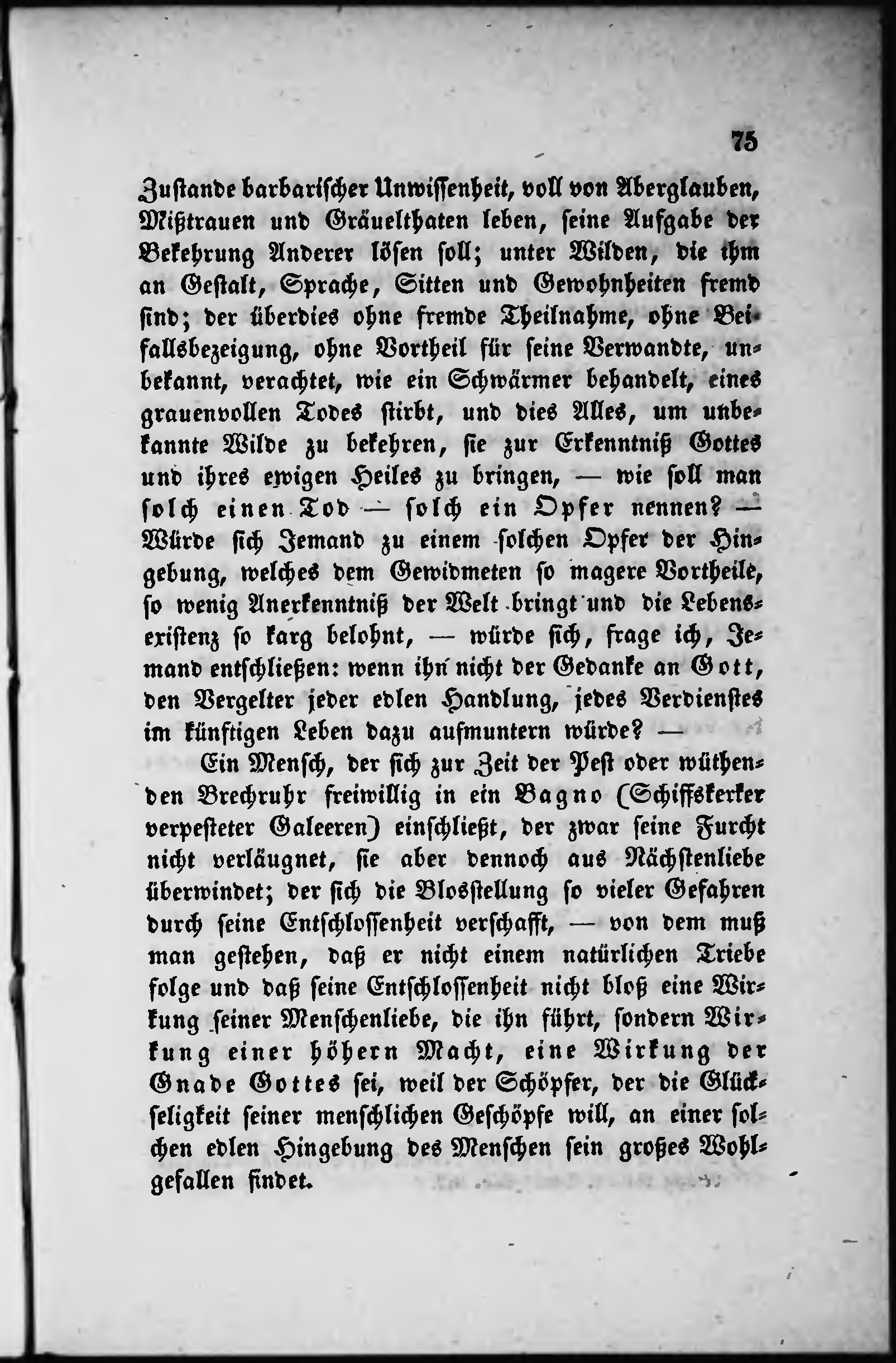 75

Zustande barbarischer Unwissenheit, voll von Aberglauben, Mißtrauen und Gräuelthaten leben, seine Aufgabe der Bekehrung Anderer lösen soll; unter Wilden, die ihm an Gestalt, Sprache, Sitten und Gewohnheiten fremd sind; der überdies ohne fremde Theilnahme, ohne Beifallsbezeigung, ohne Vortheil für seine Verwandte, unbekannt, verachtet, wie ein Schwärmer behandelt, eines grauenvollen Todes stirbt, und dies Alles, um unbekannte Wilde zu bekehren, sie zur Erkenntniß Gottes und ihres ewigen Heiles zu bringen, — wie soll man solch einen Tod — solch ein Opfer nennen? — Würde sich Jemand zu einem solchen Opfer der Hingebung, welches dem Gewidmeten so magere Vortheile, so wenig Anerkenntniß der Welt bringt und die Lebensexistenz so karg belohnt, — würde sich, frage ich, Jemand entschließen: wenn ihn nicht der Gedanke an Gott, den Vergelter jeder edlen Handlung, jedes Verdienstes im künftigen Leben dazu aufmuntern würde? —

Ein Mensch, der sich zur Zeit der Pest oder wüthenden Brechruhr freiwillig in ein Bagno (Schiffskerker verpesteter Galeeren) einschließt, der zwar seine Furcht nicht verläugnet, sie aber dennoch aus Nächstenliebe überwindet; der sich die Blosstellung so vieler Gefahren durch seine Entschlossenheit verschafft, — von dem muß man gestehen, daß er nicht einem natürlichen Triebe folge und daß seine Entschlossenheit nicht bloß eine Wirkung seiner Menschenliebe, die ihn führt, sondern Wirkung einer höhern Macht, eine Wirkung der Gnade Gottes sei, weil der Schöpfer, der die Glückseligkeit seiner menschlichen Geschöpfe will, an einer solchen edlen Hingebung des Menschen sein großes Wohlgefallen findet.